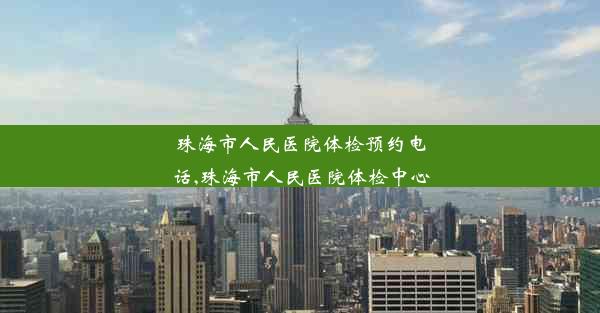 珠海市人民医院体检预约电话,珠海市人民医院体检中心